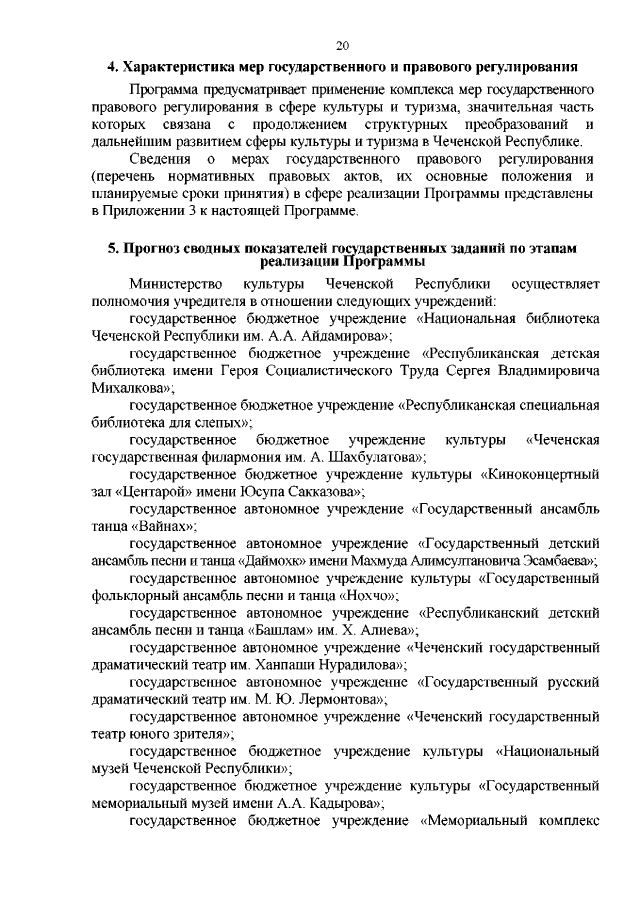 20

4. Характеристика мер государственного и правового регулирования

Программа предусматривает применение комплекса мер государственного правового регулирования в сфере культуры и туризма, значительная часть которых связана с продолжением структурных преобразований и дальнейшим развитием сферы культуры и туризма в Чеченской Республике.

Сведения о мерах государственного правового регулирования (перечень нормативных правовых актов, их основные положения и планируемые сроки принятия) в сфере реализации Программы представлены в Приложении 3 к настоящей Программе.

5. Прогноз сводных показателей государственных заданий по этапам реализации Программы

Министерство культуры Чеченской Республики осуществляет полномочия учредителя в отношении следующих учреждений:

государственное бюджетное учреждение «Национальная библиотека Чеченской Республики им. А.А. Айдамирова»;

государственное бюджетное учреждение «Республиканская детская библиотека имени Героя Социалистического Труда Сергея Владимировича Михалкова»;

государственное бюджетное учреждение «Республиканская специальная библиотека для слепых»;

государственное бюджетное учреждение культуры «Чеченская государственная филармония им. А. Шахбулатова»;

государственное бюджетное учреждение культуры «Киноконцертный зал «Центарой» имени Юсупа Сакказова»;

государственное автономное учреждение «Государственный ансамбль танца «Вайнах»;

государственное автономное учреждение «Государственный детский ансамбль песни и танца «Даймохк» имени Махмуда Алимсултановича Эсамбаева»;

государственное автономное учреждение культуры «Государственный фольклорный ансамбль песни и танца «Нохчо»;

государственное автономное учреждение «Республиканский детский ансамбль песни и танца «Башлам» им. Х. Алиева»;

государственное автономное учреждение «Чеченский государственный драматический театр им. Ханпаши Нурадилова»;

государственное автономное учреждение «Государственный русский драматический театр им. М. Ю. Лермонтова»;

государственное автономное учреждение «Чеченский государственный театр юного зрителя»;

государственное бюджетное учреждение культуры «Национальный музей Чеченской Республики»;

государственное бюджетное учреждение культуры «Государственный мемориальный музей имени А.А. Кадырова»;

государственное бюджетное учреждение «Мемориальный комплекс